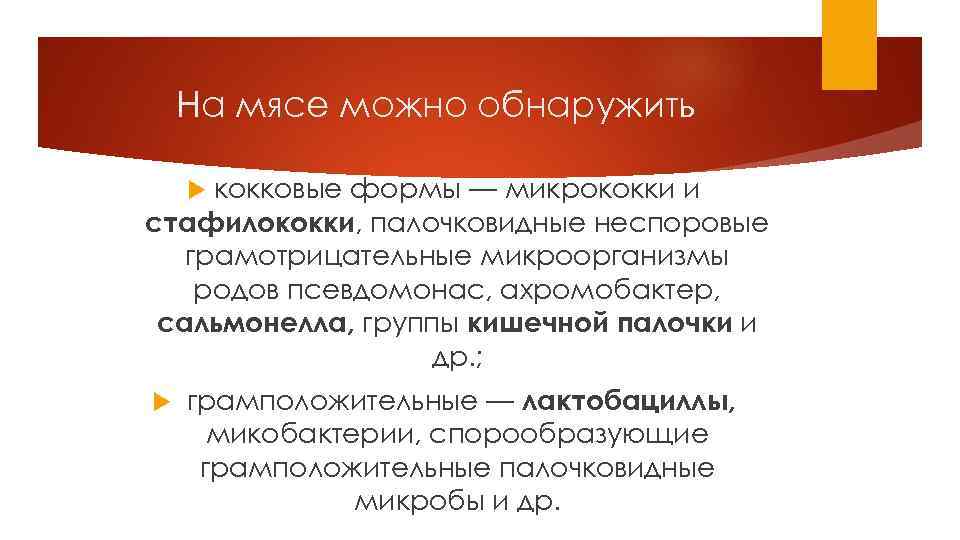 На мясе можно обнаружить

кокковые формы — микрококки и стафилококки, палочковидные неспоровые грамотрицательные микроорганизмы родов псевдомонас, ахромобактер, сальмонелла, группы кишечной палочки и др.;

грамположительные — лактобациллы, микобактерии, спорообразующие грамположительные палочковидные микробы и др.